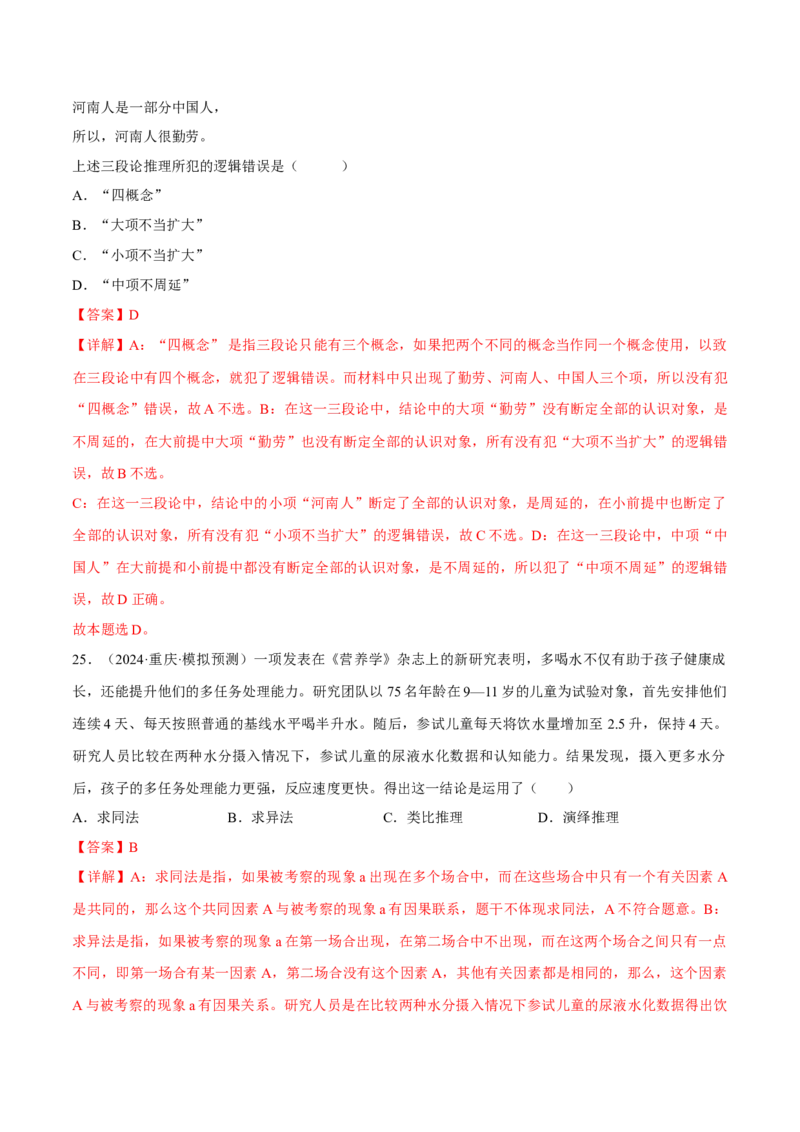 河南人是一部分中国人，

所以，河南人很勤劳。

上述三段论推理所犯的逻辑错误是（　　）

A．“四概念”

B．“大项不当扩大”

C．“小项不当扩大”

D．“中项不周延”

【答案】D

【详解】A：“四概念”是指三段论只能有三个概念，如果把两个不同的概念当作同一个概念使用，以致在三段论中有四个概念，就犯了逻辑错误。而材料中只出现了勤劳、河南人、中国人三个项，所以没有犯“四概念”错误，故A不选。B：在这一三段论中，结论中的大项“勤劳”没有断定全部的认识对象，是不周延的，在大前提中大项“勤劳”也没有断定全部的认识对象，所有没有犯“大项不当扩大”的逻辑错误，故B不选。

C：在这一三段论中，结论中的小项“河南人”断定了全部的认识对象，是周延的，在小前提中也断定了全部的认识对象，所有没有犯“小项不当扩大”的逻辑错误，故C不选。D：在这一三段论中，中项“中国人”在大前提和小前提中都没有断定全部的认识对象，是不周延的，所以犯了“中项不周延”的逻辑错误，故D正确。

故本题选D。

25．（2024·重庆·模拟预测）一项发表在《营养学》杂志上的新研究表明，多喝水不仅有助于孩子健康成长，还能提升他们的多任务处理能力。研究团队以75名年龄在9—11岁的儿童为试验对象，首先安排他们连续4天、每天按照普通的基线水平喝半升水。随后，参试儿童每天将饮水量增加至2.5升，保持4天。研究人员比较在两种水分摄入情况下，参试儿童的尿液水化数据和认知能力。结果发现，摄入更多水分后，孩子的多任务处理能力更强，反应速度更快。得出这一结论是运用了（　　）

A．求同法　　B．求异法　　C．类比推理　　D．演绎推理

【答案】B

【详解】A：求同法是指，如果被考察的现象a出现在多个场合中，而在这些场合中只有一个有关因素A是共同的，那么这个共同因素A与被考察的现象a有因果联系，题干不体现求同法，A不符合题意。B：求异法是指，如果被考察的现象a在第一场合出现，在第二场合中不出现，而在这两个场合之间只有一点不同，即第一场合有某一因素A，第二场合没有这个因素A，其他有关因素都是相同的，那么，这个因素A与被考察的现象a有因果关系。研究人员是在比较两种水分摄入情况下参试儿童的尿液水化数据得出饮